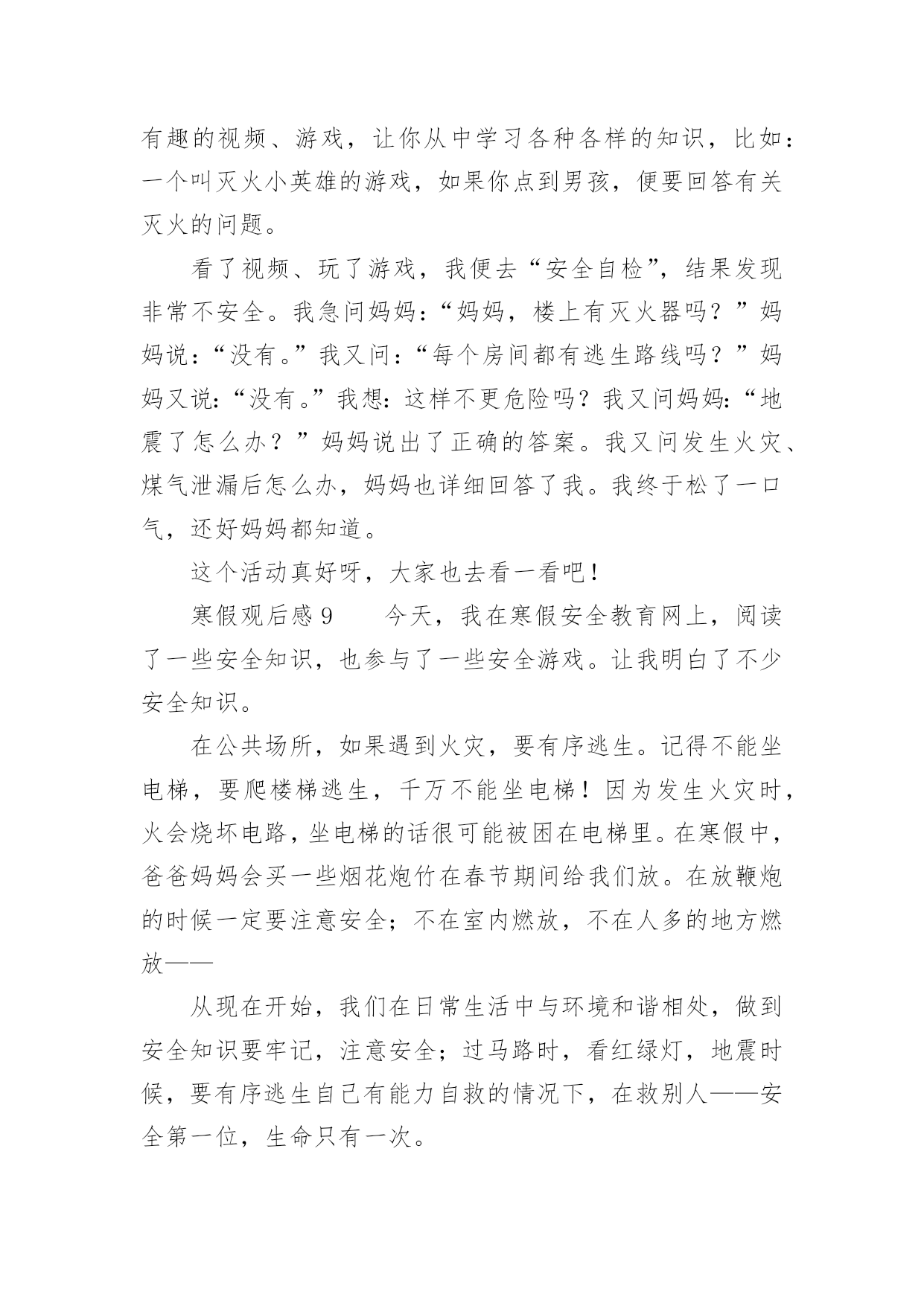 有趣的视频、游戏，让你从中学习各种各样的知识，比如：一个叫灭火小英雄的游戏，如果你点到男孩，便要回答有关灭火的问题。

看了视频、玩了游戏，我便去“安全自检”，结果发现非常不安全。我急问妈妈：“妈妈，楼上有灭火器吗？”妈妈说：“没有。”我又问：“每个房间都有逃生路线吗？”妈妈又说：“没有。”我想：这样不更危险吗？我又问妈妈：“地震了怎么办？”妈妈说出了正确的答案。我又问发生火灾、煤气泄漏后怎么办，妈妈也详细回答了我。我终于松了一口气，还好妈妈都知道。

这个活动真好呀，大家也去看一看吧！

寒假观后感 9　　今天，我在寒假安全教育网上，阅读了一些安全知识，也参与了一些安全游戏。让我明白了不少安全知识。

在公共场所，如果遇到火灾，要有序逃生。记得不能坐电梯，要爬楼梯逃生，千万不能坐电梯！因为发生火灾时，火会烧坏电路，坐电梯的话很可能被困在电梯里。在寒假中，爸爸妈妈会买一些烟花炮竹在春节期间给我们放。在放鞭炮的时候一定要注意安全；不在室内燃放，不在人多的地方燃放——

从现在开始，我们在日常生活中与环境和谐相处，做到安全知识要牢记，注意安全；过马路时，看红绿灯，地震时候，要有序逃生自己有能力自救的情况下，在救别人——安全第一位，生命只有一次。